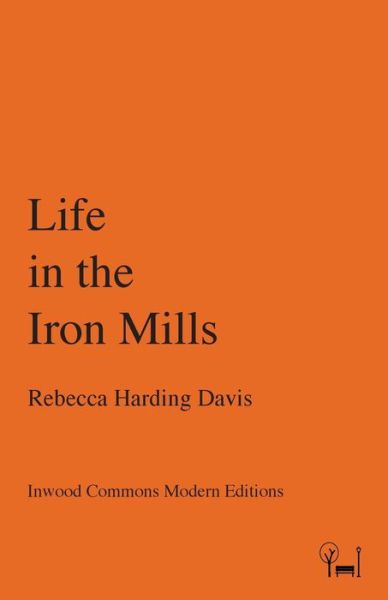 Life
in the
Iron Mills

Rebecca Harding Davis

Inwood Commons Modern Editions